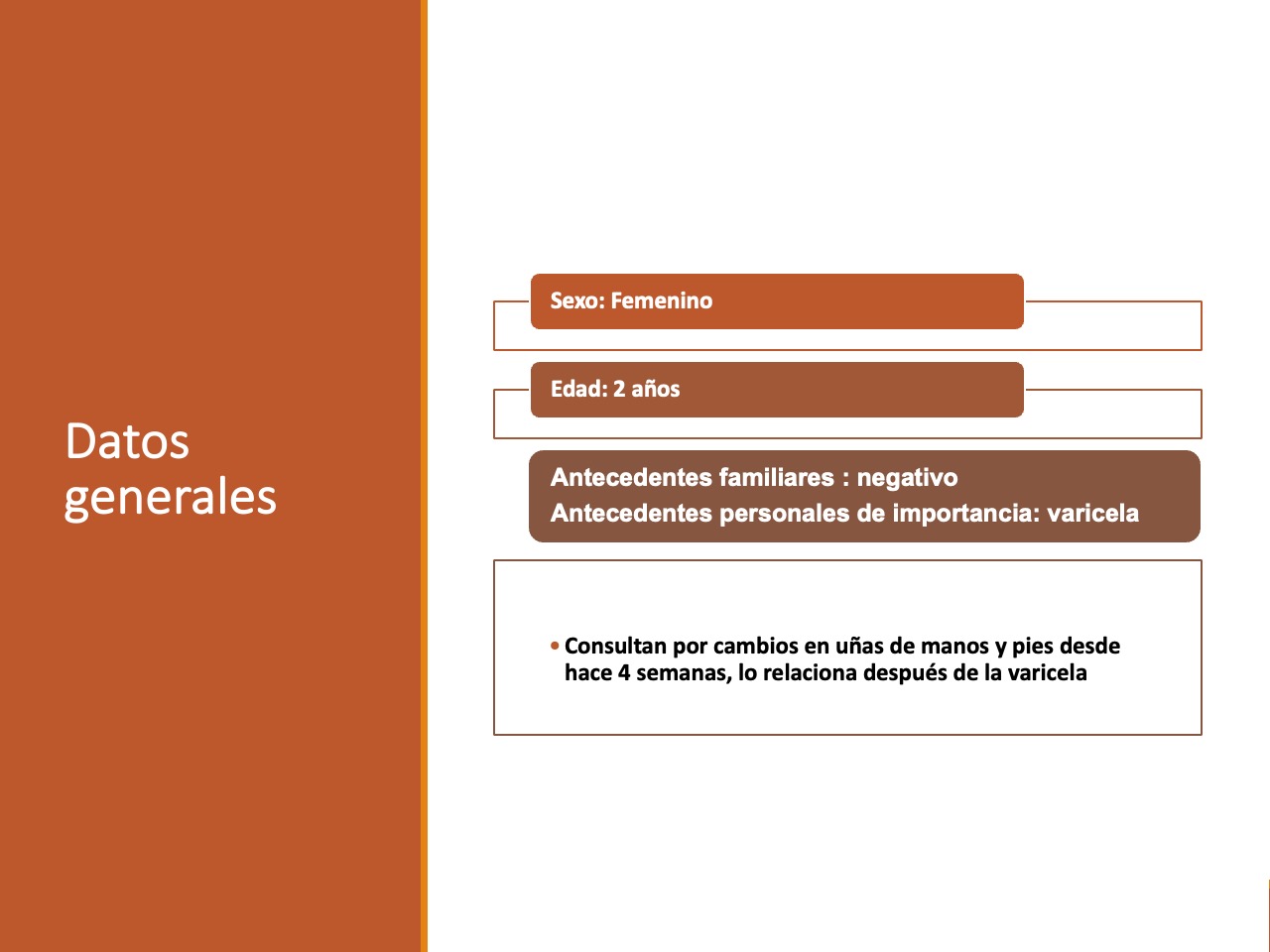 Datos generales

Sexo: Femenino

Edad: 2 años

Antecedentes familiares : negativo
Antecedentes personales de importancia: varicela

• Consultan por cambios en uñas de manos y pies desde hace 4 semanas, lo relaciona después de la varicela